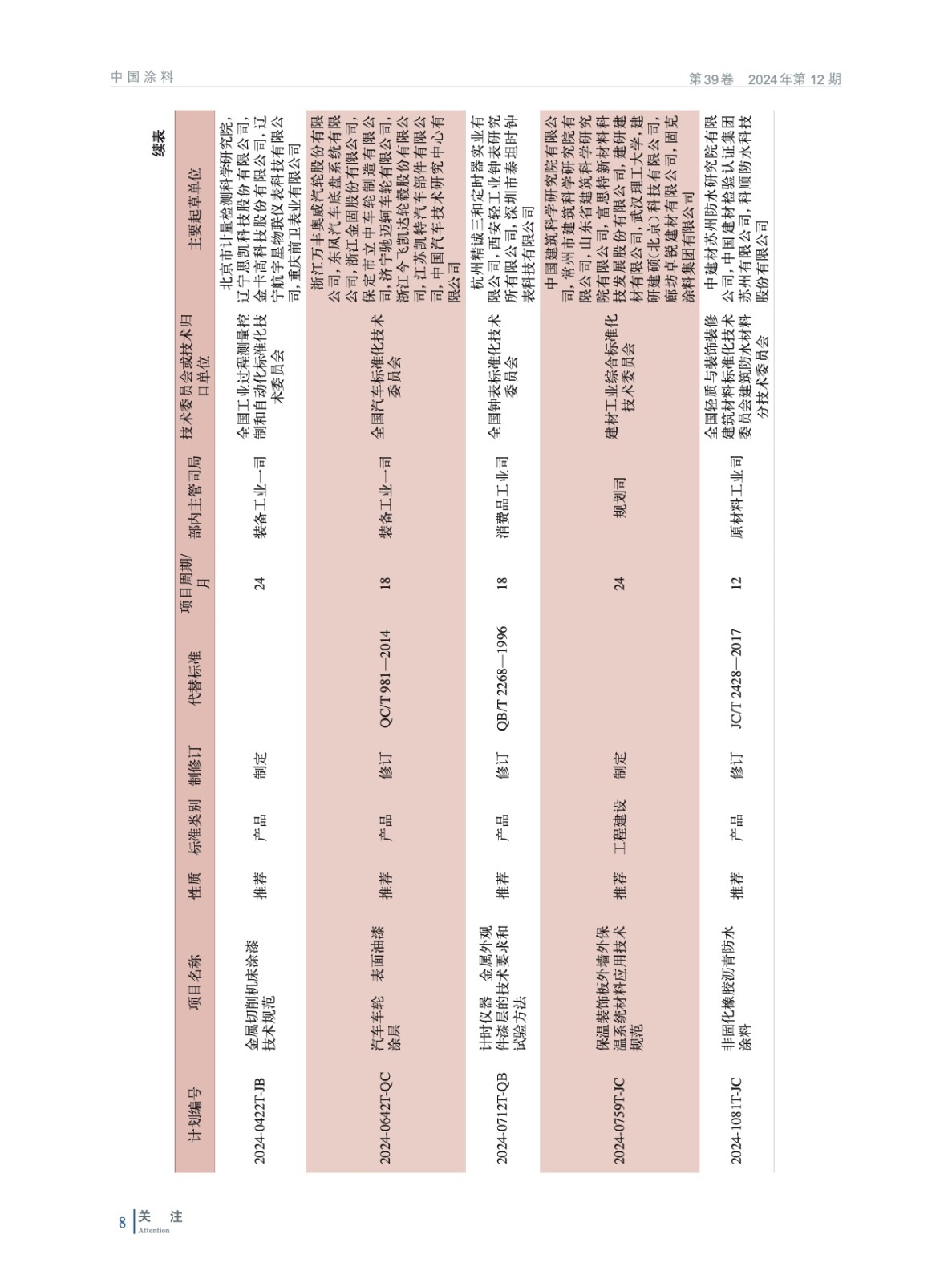 中国涂料

第39卷 2024年第12期

续表

| 计划编号 | 项目名称 | 性质 | 标准类别 | 制修订 | 代替标准 | 项目周期/月 | 部内主管司局 | 技术委员会或技术归口单位 | 主要起草单位 |
|---|---|---|---|---|---|---|---|---|---|
| 2024-0422T-JB | 金属切削机床涂漆技术规范 | 推荐 | 产品 | 制定 | | 24 | 装备工业一司 | 全国工业过程测量控制和自动化标准化技术委员会 | 北京市计量检测科学研究院，辽宁思凯科技股份有限公司，金卡高科技股份有限公司，辽宁航宇星物联仪表科技有限公司，重庆前卫表业有限公司 |
| 2024-0642T-QC | 汽车车轮 表面油漆涂层 | 推荐 | 产品 | 修订 | QC/T 981—2014 | 18 | 装备工业一司 | 全国汽车标准化技术委员会 | 浙江万丰奥威汽轮股份有限公司，东风汽车底盘系统有限公司，浙江金固股份有限公司，保定市立中车轮制造有限公司，济宁驰迈轲车轮有限公司，浙江今飞凯达轮毂股份有限公司，江苏凯特汽车部件有限公司，中国汽车技术研究中心有限公司 |
| 2024-0712T-QB | 计时仪器 金属外观件漆层的技术要求和试验方法 | 推荐 | 产品 | 修订 | QB/T 2268—1996 | 18 | 消费品工业司 | 全国钟表标准化技术委员会 | 杭州精诚三和定时器实业有限公司，西安轻工业钟表研究所有限公司，深圳市泰坦时钟表科技有限公司 |
| 2024-0759T-JC | 保温装饰板外墙外保温系统材料应用技术规范 | 推荐 | 工程建设 | 制定 | | 24 | 规划司 | 建材工业综合标准化技术委员会 | 中国建筑科学研究院有限公司，常州市建筑科学研究院有限公司，山东省建筑科学研究院有限公司，富思特新材料科技发展股份有限公司，建研建材有限公司，武汉理工大学，建研建硕(北京)科技有限公司，廊坊卓锐建材有限公司，固克涂料集团有限公司 |
| 2024-1081T-JC | 非固化橡胶沥青防水涂料 | 推荐 | 产品 | 修订 | JC/T 2428—2017 | 12 | 原材料工业司 | 全国轻质与装饰装修建筑材料标准化技术委员会建筑防水材料分技术委员会 | 中建材苏州防水研究院有限公司，中国建材检验认证集团苏州有限公司，科顺防水科技股份有限公司 |

8 关 注 Attention